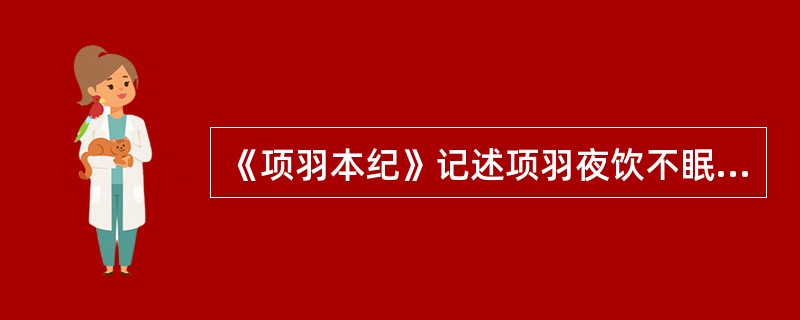 《项羽本纪》记述项羽夜饮不眠...